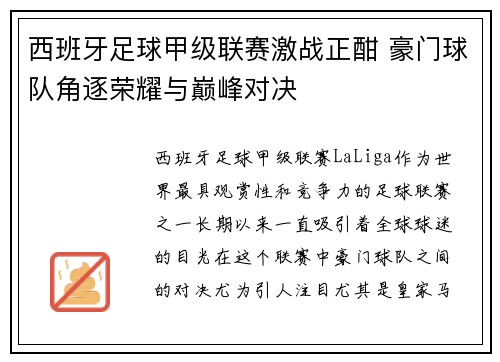 西班牙足球甲级联赛激战正酣 豪门球队角逐荣耀与巅峰对决

西班牙足球甲级联赛LaLiga作为世界最具观赏性和竞争力的足球联赛之一长期以来一直吸引着全球球迷的目光在这个联赛中豪门球队之间的对决尤为引人注目尤其是皇家马